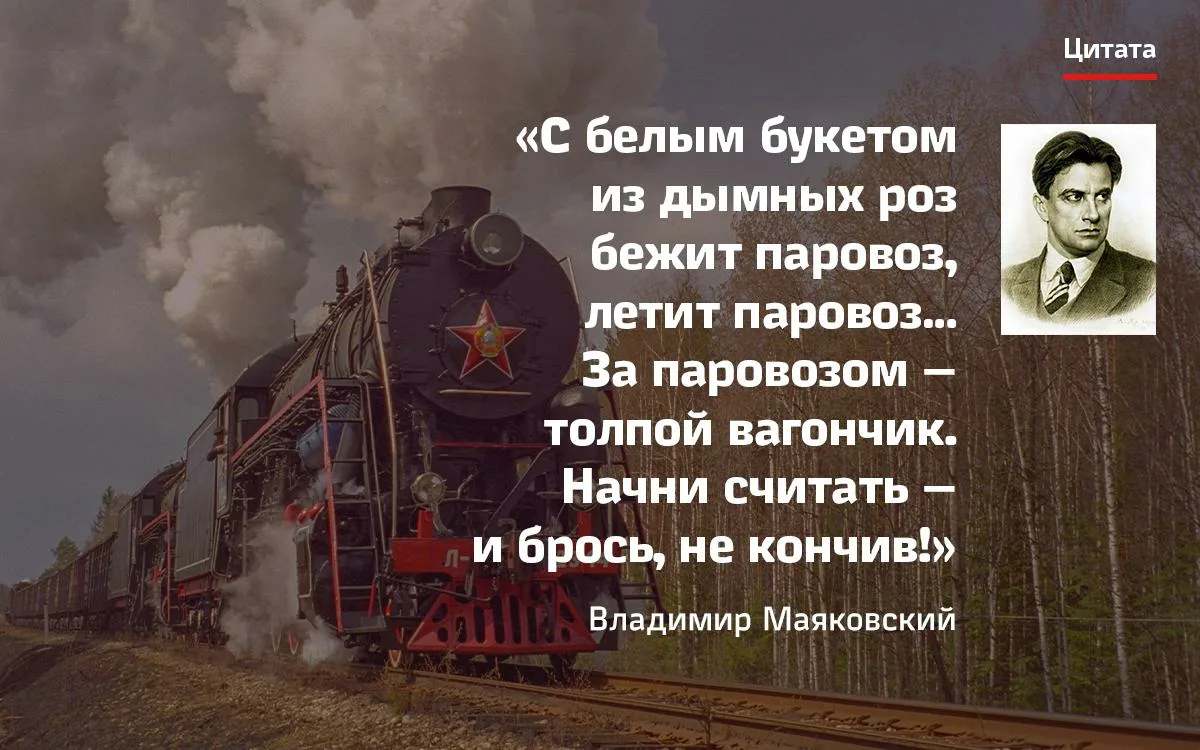 Цитата

«С белым букетом
из дымных роз
бежит паровоз,
летит паровоз...
За паровозом —
толпой вагончик.
Начни считать —
и брось, не кончив!»

Владимир Маяковский